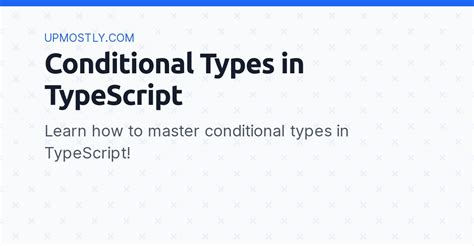 UPMOSTLY.COM

Conditional Types in TypeScript

Learn how to master conditional types in TypeScript!